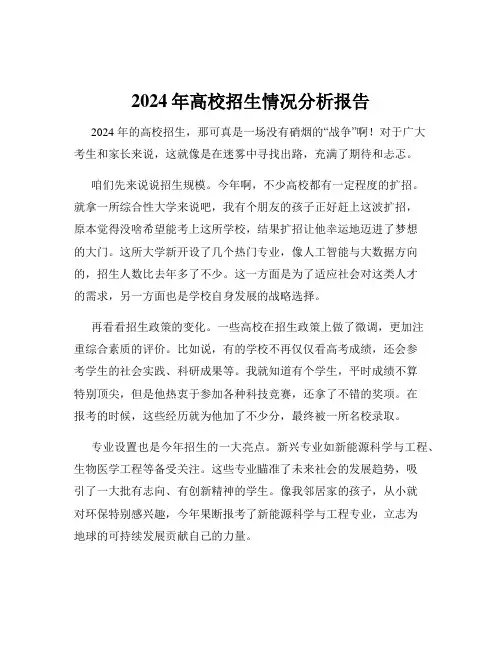 2024 年高校招生情况分析报告

2024 年的高校招生，那可真是一场没有硝烟的“战争”啊！对于广大考生和家长来说，这就像是在迷雾中寻找出路，充满了期待和忐忑。

咱们先来说说招生规模。今年啊，不少高校都有一定程度的扩招。就拿一所综合性大学来说吧，我有个朋友的孩子正好赶上这波扩招，原本觉得没啥希望能考上这所学校，结果扩招让他幸运地迈进了梦想的大门。这所大学新开设了几个热门专业，像人工智能与大数据方向的，招生人数比去年多了不少。这一方面是为了适应社会对这类人才的需求，另一方面也是学校自身发展的战略选择。

再看看招生政策的变化。一些高校在招生政策上做了微调，更加注重综合素质的评价。比如说，有的学校不再仅仅看高考成绩，还会参考学生的社会实践、科研成果等。我就知道有个学生，平时成绩不算特别顶尖，但是他热衷于参加各种科技竞赛，还拿了不错的奖项。在报考的时候，这些经历就为他加了不少分，最终被一所名校录取。

专业设置也是今年招生的一大亮点。新兴专业如新能源科学与工程、生物医学工程等备受关注。这些专业瞄准了未来社会的发展趋势，吸引了一大批有志向、有创新精神的学生。像我邻居家的孩子，从小就对环保特别感兴趣，今年果断报考了新能源科学与工程专业，立志为地球的可持续发展贡献自己的力量。